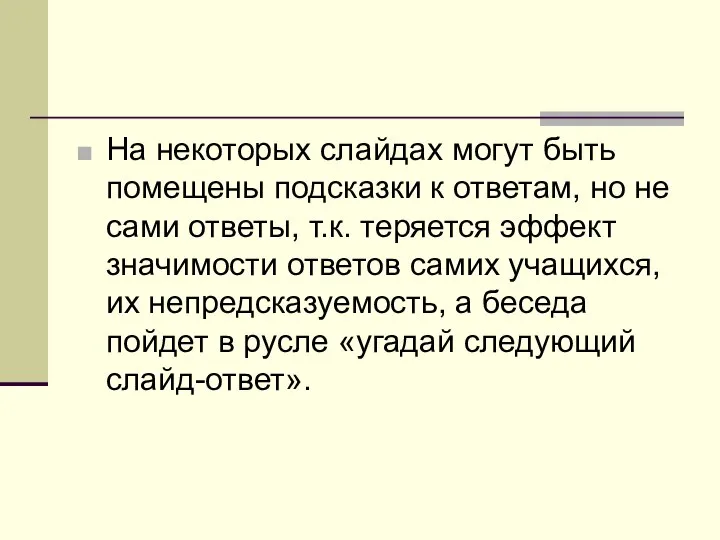 На некоторых слайдах могут быть помещены подсказки к ответам, но не сами ответы, т.к. теряется эффект значимости ответов самих учащихся, их непредсказуемость, а беседа пойдет в русле «угадай следующий слайд-ответ».